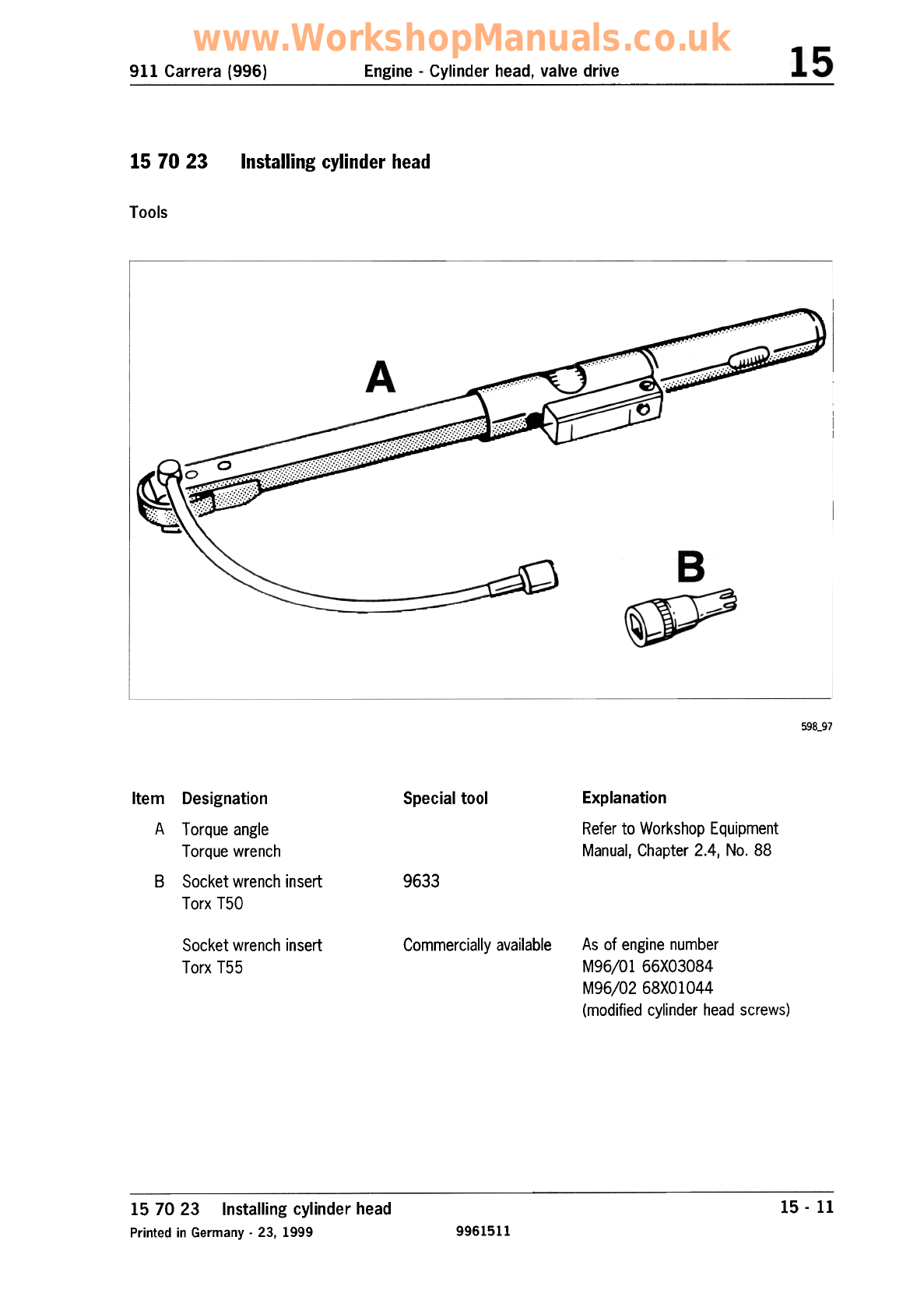 www.WorkshopManuals.co.uk

911 Carrera (996)　Engine - Cylinder head, valve drive　15

15 70 23　Installing cylinder head

Tools

A

B

598_97

| Item | Designation | Special tool | Explanation |
|---|---|---|---|
| A | Torque angle Torque wrench | | Refer to Workshop Equipment Manual, Chapter 2.4, No. 88 |
| B | Socket wrench insert Torx T50 | 9633 | |
| | Socket wrench insert Torx T55 | Commercially available | As of engine number M96/01 66X03084 M96/02 68X01044 (modified cylinder head screws) |

15 70 23　Installing cylinder head　15 - 11

Printed in Germany - 23, 1999　9961511